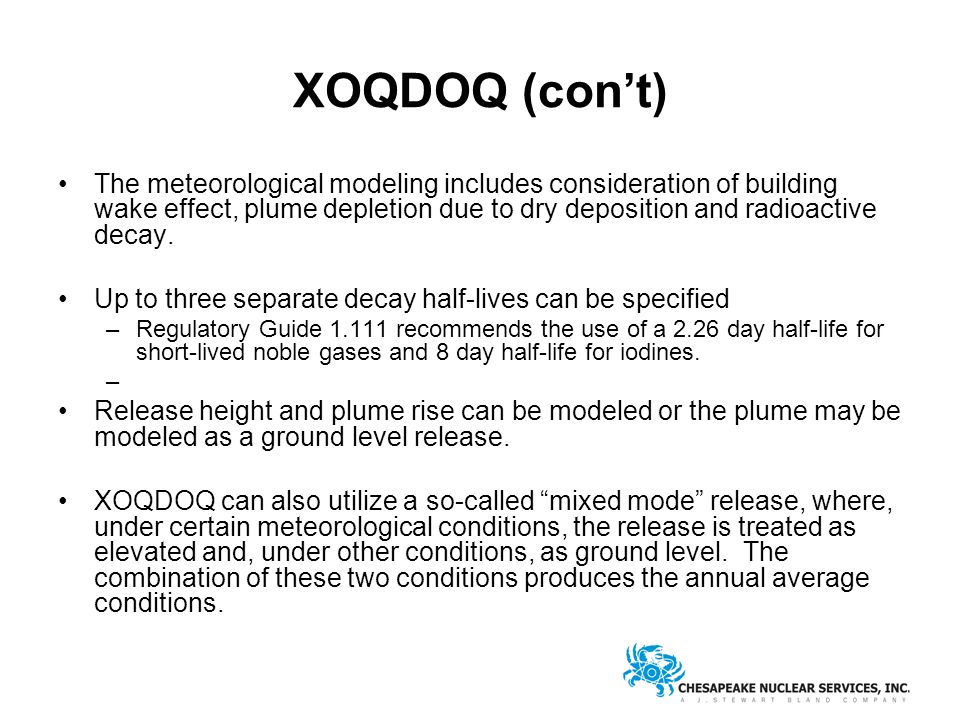 XOQDOQ (con’t)

• The meteorological modeling includes consideration of building wake effect, plume depletion due to dry deposition and radioactive decay.

• Up to three separate decay half-lives can be specified
– Regulatory Guide 1.111 recommends the use of a 2.26 day half-life for short-lived noble gases and 8 day half-life for iodines.
–

• Release height and plume rise can be modeled or the plume may be modeled as a ground level release.

• XOQDOQ can also utilize a so-called “mixed mode” release, where, under certain meteorological conditions, the release is treated as elevated and, under other conditions, as ground level. The combination of these two conditions produces the annual average conditions.

CHESAPEAKE NUCLEAR SERVICES, INC.
A J. STEWART BLAND COMPANY